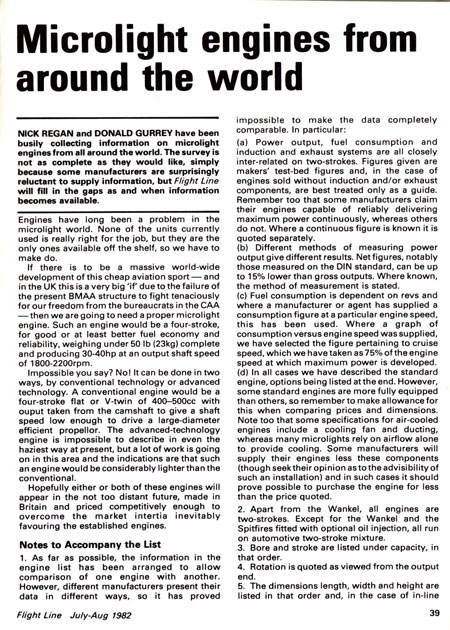 Microlight engines from around the world

NICK REGAN and DONALD GURREY have been busily collecting information on microlight engines from all around the world. The survey is not as complete as they would like, simply because some manufacturers are surprisingly reluctant to supply information, but Flight Line will fill in the gaps as and when information becomes available.

Engines have long been a problem in the microlight world. None of the units currently used is really right for the job, but they are the only ones available off the shelf, so we have to make do.

If there is to be a massive world-wide development of this cheap aviation sport — and in the UK this is a very big 'if' due to the failure of the present BMAA structure to fight tenaciously for our freedom from the bureaucrats in the CAA — then we are going to need a proper microlight engine. Such an engine would be a four-stroke, for good or at least better fuel economy and reliability, weighing under 50 lb (23kg) complete and producing 30-40hp at an output shaft speed of 1800-2200rpm.

Impossible you say? No! It can be done in two ways, by conventional technology or advanced technology. A conventional engine would be a four-stroke flat or V-twin of 400–500cc with ouput taken from the camshaft to give a shaft speed low enough to drive a large-diameter efficient propellor. The advanced-technology engine is impossible to describe in even the haziest way at present, but a lot of work is going on in this area and the indications are that such an engine would be considerably lighter than the conventional.

Hopefully either or both of these engines will appear in the not too distant future, made in Britain and priced competitively enough to overcome the market intertia inevitably favouring the established engines.

Notes to Accompany the List

1. As far as possible, the information in the engine list has been arranged to allow comparison of one engine with another. However, different manufacturers present their data in different ways, so it has proved impossible to make the data completely comparable. In particular:

(a) Power output, fuel consumption and induction and exhaust systems are all closely inter-related on two-strokes. Figures given are makers' test-bed figures and, in the case of engines sold without induction and/or exhaust components, are best treated only as a guide. Remember too that some manufacturers claim their engines capable of reliably delivering maximum power continuously, whereas others do not. Where a continuous figure is known it is quoted separately.
(b) Different methods of measuring power output give different results. Net figures, notably those measured on the DIN standard, can be up to 15% lower than gross outputs. Where known, the method of measurement is stated.
(c) Fuel consumption is dependent on revs and where a manufacturer or agent has supplied a consumption figure at a particular engine speed, this has been used. Where a graph of consumption versus engine speed was supplied, we have selected the figure pertaining to cruise speed, which we have taken as 75% of the engine speed at which maximum power is developed.
(d) In all cases we have described the standard engine, options being listed at the end. However, some standard engines are more fully equipped than others, so remember to make allowance for this when comparing prices and dimensions. Note too that some specifications for air-cooled engines include a cooling fan and ducting, whereas many microlights rely on airflow alone to provide cooling. Some manufacturers will supply their engines less these components (though seek their opinion as to the advisibility of such an installation) and in such cases it should prove possible to purchase the engine for less than the price quoted.

2. Apart from the Wankel, all engines are two-strokes. Except for the Wankel and the Spitfires fitted with optional oil injection, all run on automotive two-stroke mixture.
3. Bore and stroke are listed under capacity, in that order.
4. Rotation is quoted as viewed from the output end.
5. The dimensions length, width and height are listed in that order and, in the case of in-line

Flight Line July-Aug 1982

39